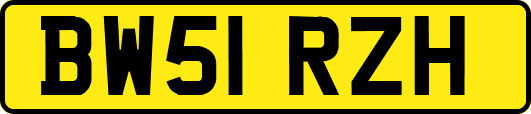 BW51 RZH